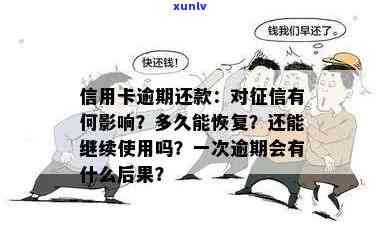 xunlv

钱我们早还了。

快还钱!

信用卡逾期还款：对征信有何影响？多久能恢复？还能继续使用吗？一次逾期会有什么后果？